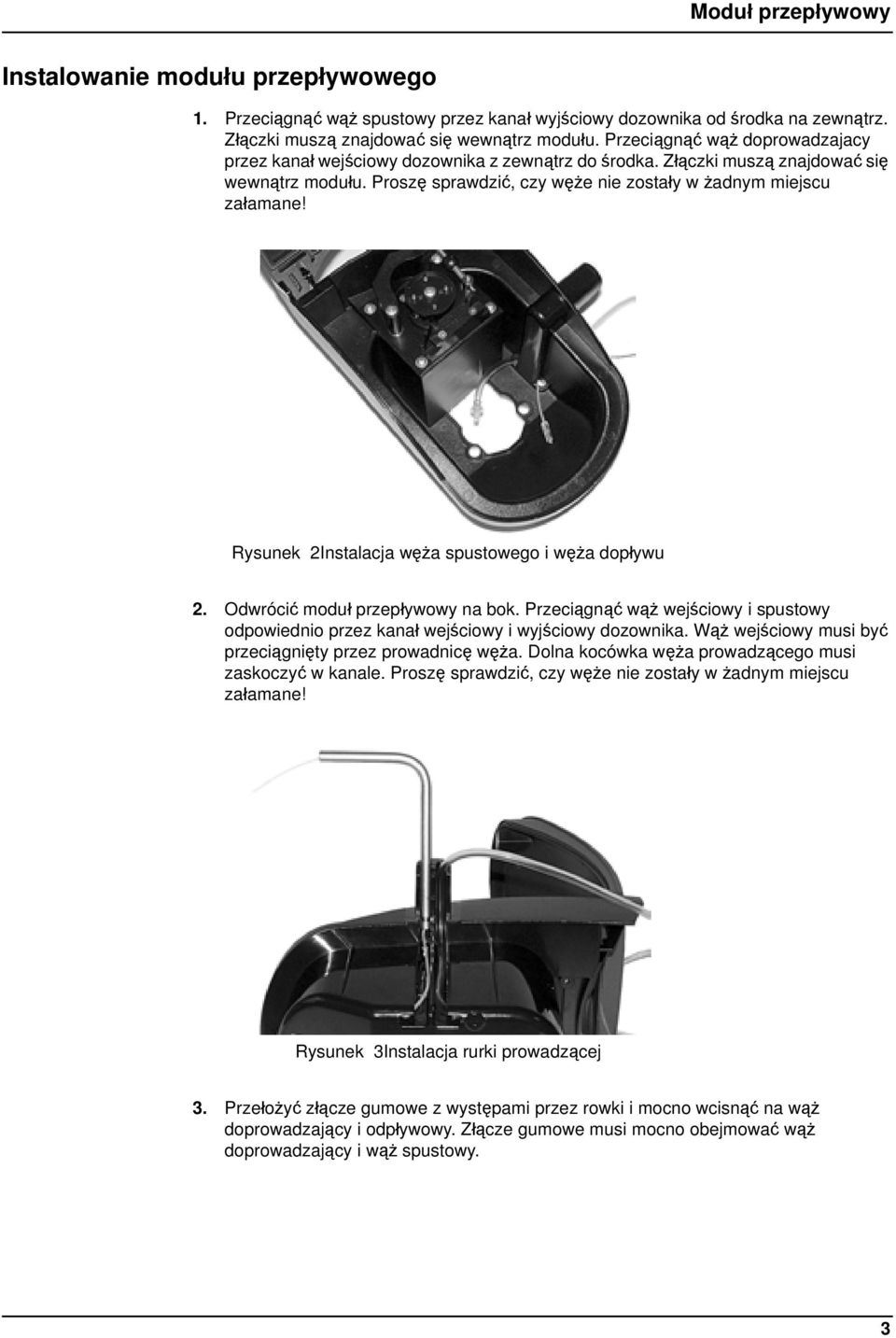 Moduł przepływowy

Instalowanie modułu przepływowego

1. Przeciągnąć wąż spustowy przez kanał wyjściowy dozownika od środka na zewnątrz. Złączki muszą znajdować się wewnątrz modułu. Przeciągnąć wąż doprowadzajacy przez kanał wejściowy dozownika z zewnątrz do środka. Złączki muszą znajdować się wewnątrz modułu. Proszę sprawdzić, czy węże nie zostały w żadnym miejscu załamane!

Rysunek 2Instalacja węża spustowego i węża dopływu

2. Odwrócić moduł przepływowy na bok. Przeciągnąć wąż wejściowy i spustowy odpowiednio przez kanał wejściowy i wyjściowy dozownika. Wąż wejściowy musi być przeciągnięty przez prowadnicę węża. Dolna kocówka węża prowadzącego musi zaskoczyć w kanale. Proszę sprawdzić, czy węże nie zostały w żadnym miejscu załamane!

Rysunek 3Instalacja rurki prowadzącej

3. Przełożyć złącze gumowe z występami przez rowki i mocno wcisnąć na wąż doprowadzający i odpływowy. Złącze gumowe musi mocno obejmować wąż doprowadzający i wąż spustowy.

3